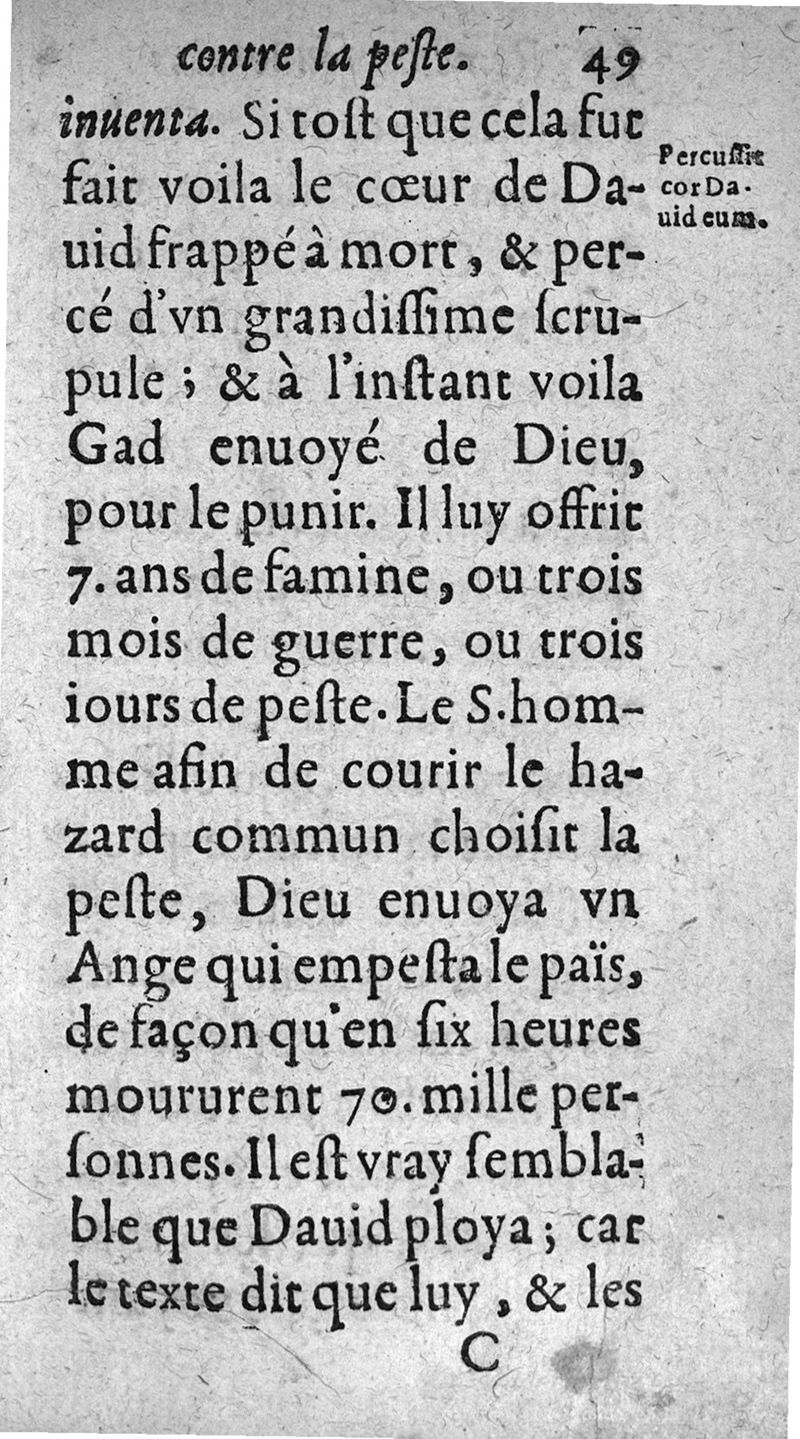 contre la peſte. 49

inuenta. Si toſt que cela fut fait voila le cœur de Dauid frappé à mort, & percé d'vn grandiſſime ſcrupule ; & à l'inſtant voila Gad enuoyé de Dieu, pour le punir. Il luy offrit 7. ans de famine, ou trois mois de guerre, ou trois iours de peſte. Le S. homme afin de courir le hazard commun choiſit la peſte, Dieu enuoya vn Ange qui empeſta le païs, de façon qu'en ſix heures moururent 70. mille perſonnes. Il eſt vray ſemblable que Dauid ploya ; car le texte dit que luy, & les

Percuſſit cor Dauid eum.

C